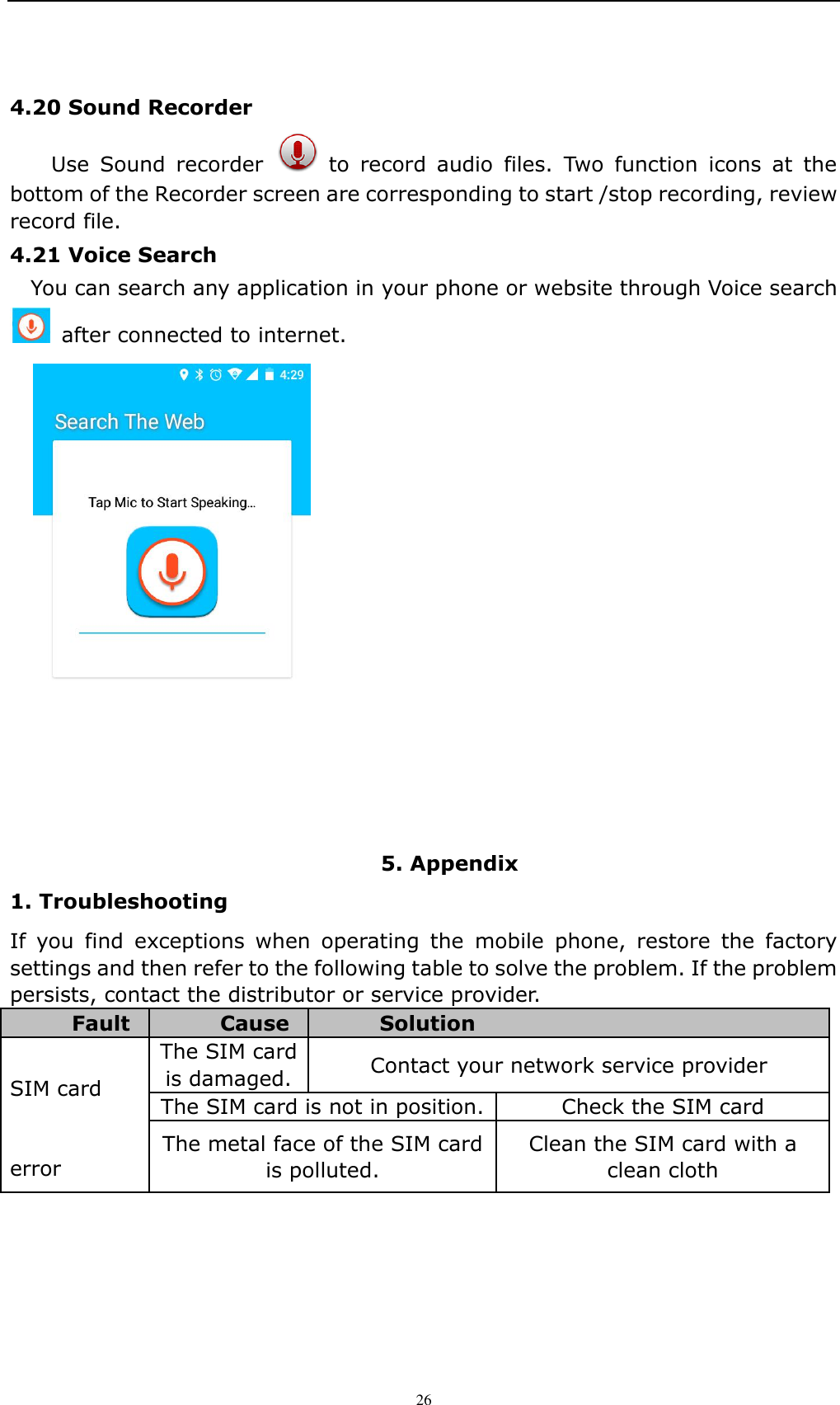 4.20 Sound Recorder

Use Sound recorder to record audio files. Two function icons at the bottom of the Recorder screen are corresponding to start /stop recording, review record file.

4.21 Voice Search

You can search any application in your phone or website through Voice search after connected to internet.

4:29

Search The Web

Tap Mic to Start Speaking...

5. Appendix

1. Troubleshooting

If you find exceptions when operating the mobile phone, restore the factory settings and then refer to the following table to solve the problem. If the problem persists, contact the distributor or service provider.

| Fault | Cause | Solution |
|---|---|---|
| SIM card error | The SIM card is damaged. | Contact your network service provider |
| | The SIM card is not in position. | Check the SIM card |
| | The metal face of the SIM card is polluted. | Clean the SIM card with a clean cloth |

26